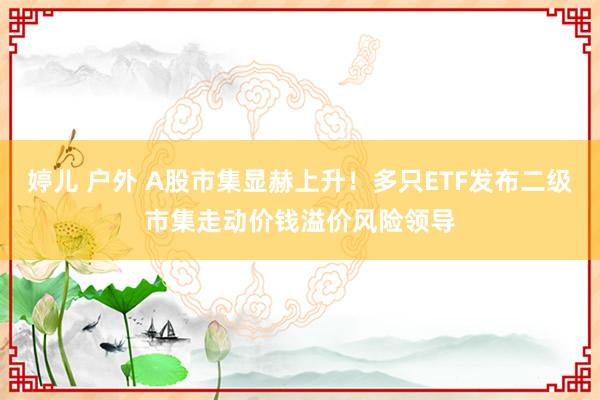 婷儿 户外 A股市集显赫上升！多只ETF发布二级市集走动价钱溢价风险领导